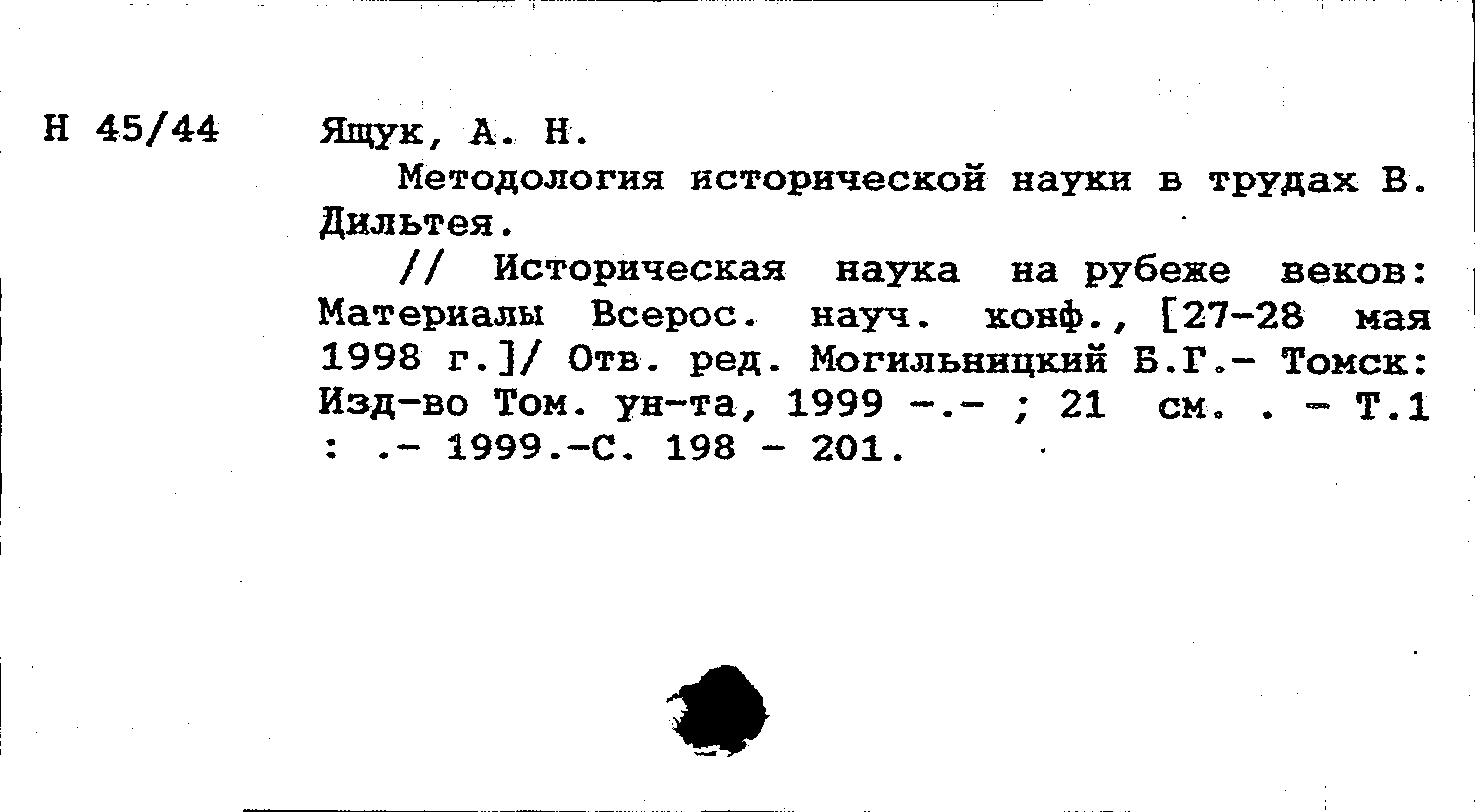 Н 45/44

Ящук, А. Н.

Методология исторической науки в трудах В. Дильтея.

// Историческая наука на рубеже веков: Материалы Всерос. науч. конф., [27-28 мая 1998 г.]/ Отв. ред. Могильницкий Б.Г.- Томск: Изд-во Том. ун-та, 1999 -.- ; 21 см. . - Т.1 : .- 1999.-С. 198 - 201.